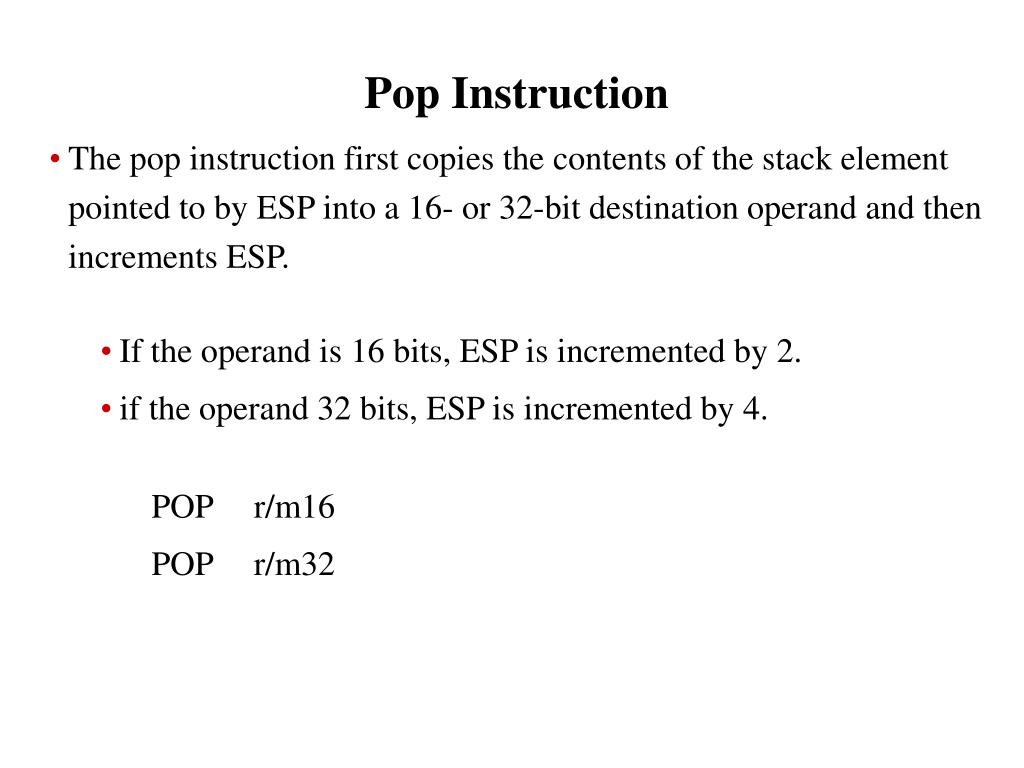 Pop Instruction

• The pop instruction first copies the contents of the stack element pointed to by ESP into a 16- or 32-bit destination operand and then increments ESP.

• If the operand is 16 bits, ESP is incremented by 2.
• if the operand 32 bits, ESP is incremented by 4.

POP r/m16
POP r/m32